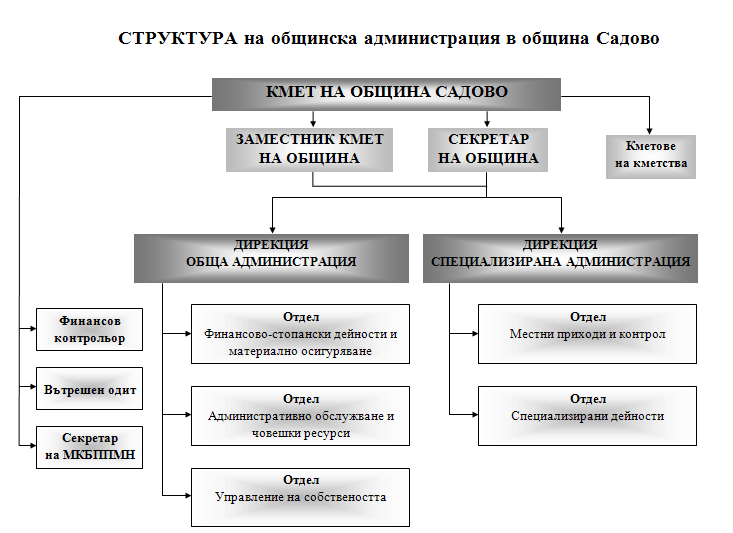 СТРУКТУРА на общинска администрация в община Садово

КМЕТ НА ОБЩИНА САДОВО

ЗАМЕСТНИК КМЕТ НА ОБЩИНА

СЕКРЕТАР НА ОБЩИНА

Кметове на кметства

ДИРЕКЦИЯ ОБЩА АДМИНИСТРАЦИЯ

ДИРЕКЦИЯ СПЕЦИАЛИЗИРАНА АДМИНИСТРАЦИЯ

Финансов контрольор

Вътрешен одит

Секретар на МКБППМН

Отдел
Финансово-стопански дейности и материално осигуряване

Отдел
Административно обслужване и човешки ресурси

Отдел
Управление на собствеността

Отдел
Местни приходи и контрол

Отдел
Специализирани дейности